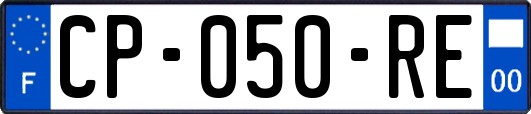 F
CP-050-RE
00